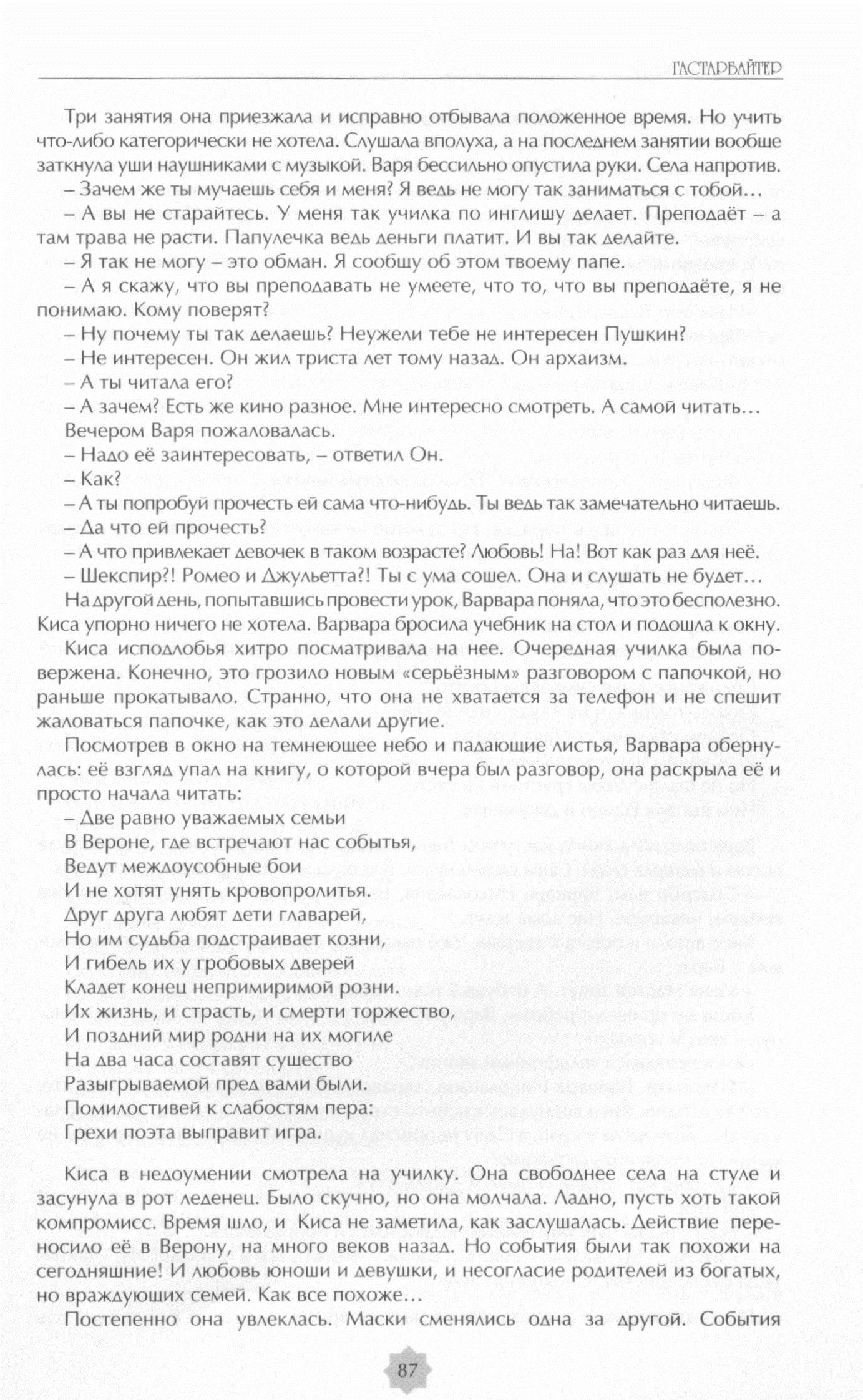 ГАСТАРБАЙТЕР

Три занятия она приезжала и исправно отбывала положенное время. Но учить что-либо категорически не хотела. Слушала вполуха, а на последнем занятии вообще заткнула уши наушниками с музыкой. Варя бессильно опустила руки. Села напротив.

– Зачем же ты мучаешь себя и меня? Я ведь не могу так заниматься с тобой…

– А вы не старайтесь. У меня так училка по инглишу делает. Преподаёт – а там трава не расти. Папулечка ведь деньги платит. И вы так делайте.

– Я так не могу – это обман. Я сообщу об этом твоему папе.

– А я скажу, что вы преподавать не умеете, что то, что вы преподаёте, я не понимаю. Кому поверят?

– Ну почему ты так делаешь? Неужели тебе не интересен Пушкин?

– Не интересен. Он жил триста лет тому назад. Он архаизм.

– А ты читала его?

– А зачем? Есть же кино разное. Мне интересно смотреть. А самой читать…

Вечером Варя пожаловалась.

– Надо её заинтересовать, – ответил Он.

– Как?

– А ты попробуй прочесть ей сама что-нибудь. Ты ведь так замечательно читаешь.

– Да что ей прочесть?

– А что привлекает девочек в таком возрасте? Любовь! На! Вот как раз для неё.

– Шекспир?! Ромео и Джульетта?! Ты с ума сошел. Она и слушать не будет…

На другой день, попытавшись провести урок, Варвара поняла, что это бесполезно. Киса упорно ничего не хотела. Варвара бросила учебник на стол и подошла к окну.

Киса исподлобья хитро посматривала на нее. Очередная училка была повержена. Конечно, это грозило новым «серьёзным» разговором с папочкой, но раньше прокатывало. Странно, что она не хватается за телефон и не спешит жаловаться папочке, как это делали другие.

Посмотрев в окно на темнеющее небо и падающие листья, Варвара обернулась: её взгляд упал на книгу, о которой вчера был разговор, она раскрыла её и просто начала читать:

– Две равно уважаемых семьи
В Вероне, где встречают нас событья,
Ведут междоусобные бои
И не хотят унять кровопролитья.
Друг друга любят дети главарей,
Но им судьба подстраивает козни,
И гибель их у гробовых дверей
Кладет конец непримиримой розни.
Их жизнь, и страсть, и смерти торжество,
И поздний мир родни на их могиле
На два часа составят существо
Разыгрываемой пред вами были.
Помилостивей к слабостям пера:
Грехи поэта выправит игра.

Киса в недоумении смотрела на училку. Она свободнее села на стуле и засунула в рот леденец. Было скучно, но она молчала. Ладно, пусть хоть такой компромисс. Время шло, и Киса не заметила, как заслушалась. Действие переносило её в Верону, на много веков назад. Но события были так похожи на сегодняшние! И любовь юноши и девушки, и несогласие родителей из богатых, но враждующих семей. Как все похоже…

Постепенно она увлеклась. Маски сменялись одна за другой. События

87